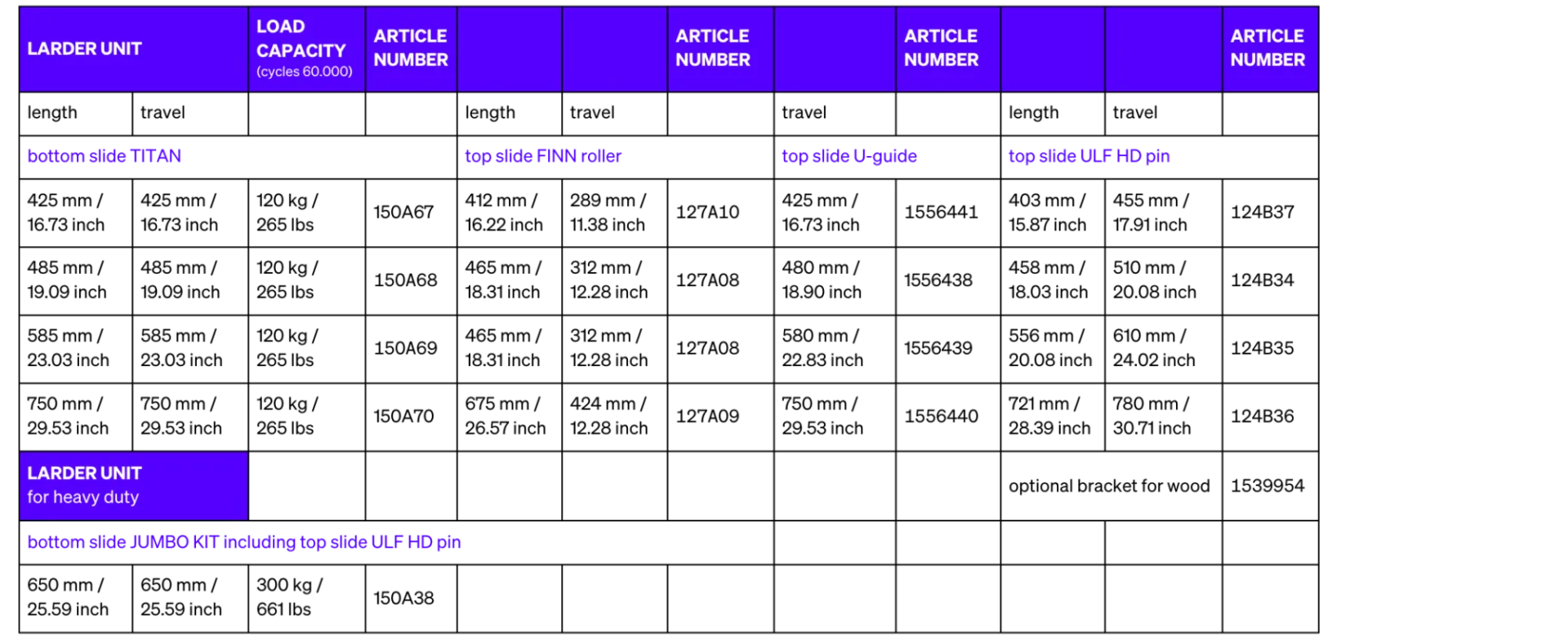 | LARDER UNIT | | LOAD CAPACITY (cycles 60.000) | ARTICLE NUMBER | | | ARTICLE NUMBER | | ARTICLE NUMBER | | | ARTICLE NUMBER |
|---|---|---|---|---|---|---|---|---|---|---|---|
| length | travel | | | length | travel | | travel | | length | travel | |
| bottom slide TITAN | | | | top slide FINN roller | | | top slide U-guide | | top slide ULF HD pin | | |
| 425 mm / 16.73 inch | 425 mm / 16.73 inch | 120 kg / 265 lbs | 150A67 | 412 mm / 16.22 inch | 289 mm / 11.38 inch | 127A10 | 425 mm / 16.73 inch | 1556441 | 403 mm / 15.87 inch | 455 mm / 17.91 inch | 124B37 |
| 485 mm / 19.09 inch | 485 mm / 19.09 inch | 120 kg / 265 lbs | 150A68 | 465 mm / 18.31 inch | 312 mm / 12.28 inch | 127A08 | 480 mm / 18.90 inch | 1556438 | 458 mm / 18.03 inch | 510 mm / 20.08 inch | 124B34 |
| 585 mm / 23.03 inch | 585 mm / 23.03 inch | 120 kg / 265 lbs | 150A69 | 465 mm / 18.31 inch | 312 mm / 12.28 inch | 127A08 | 580 mm / 22.83 inch | 1556439 | 556 mm / 20.08 inch | 610 mm / 24.02 inch | 124B35 |
| 750 mm / 29.53 inch | 750 mm / 29.53 inch | 120 kg / 265 lbs | 150A70 | 675 mm / 26.57 inch | 424 mm / 12.28 inch | 127A09 | 750 mm / 29.53 inch | 1556440 | 721 mm / 28.39 inch | 780 mm / 30.71 inch | 124B36 |
| LARDER UNIT for heavy duty | | | | | | | | | optional bracket for wood | | 1539954 |
| bottom slide JUMBO KIT including top slide ULF HD pin | | | | | | | | | | | |
| 650 mm / 25.59 inch | 650 mm / 25.59 inch | 300 kg / 661 lbs | 150A38 | | | | | | | | |